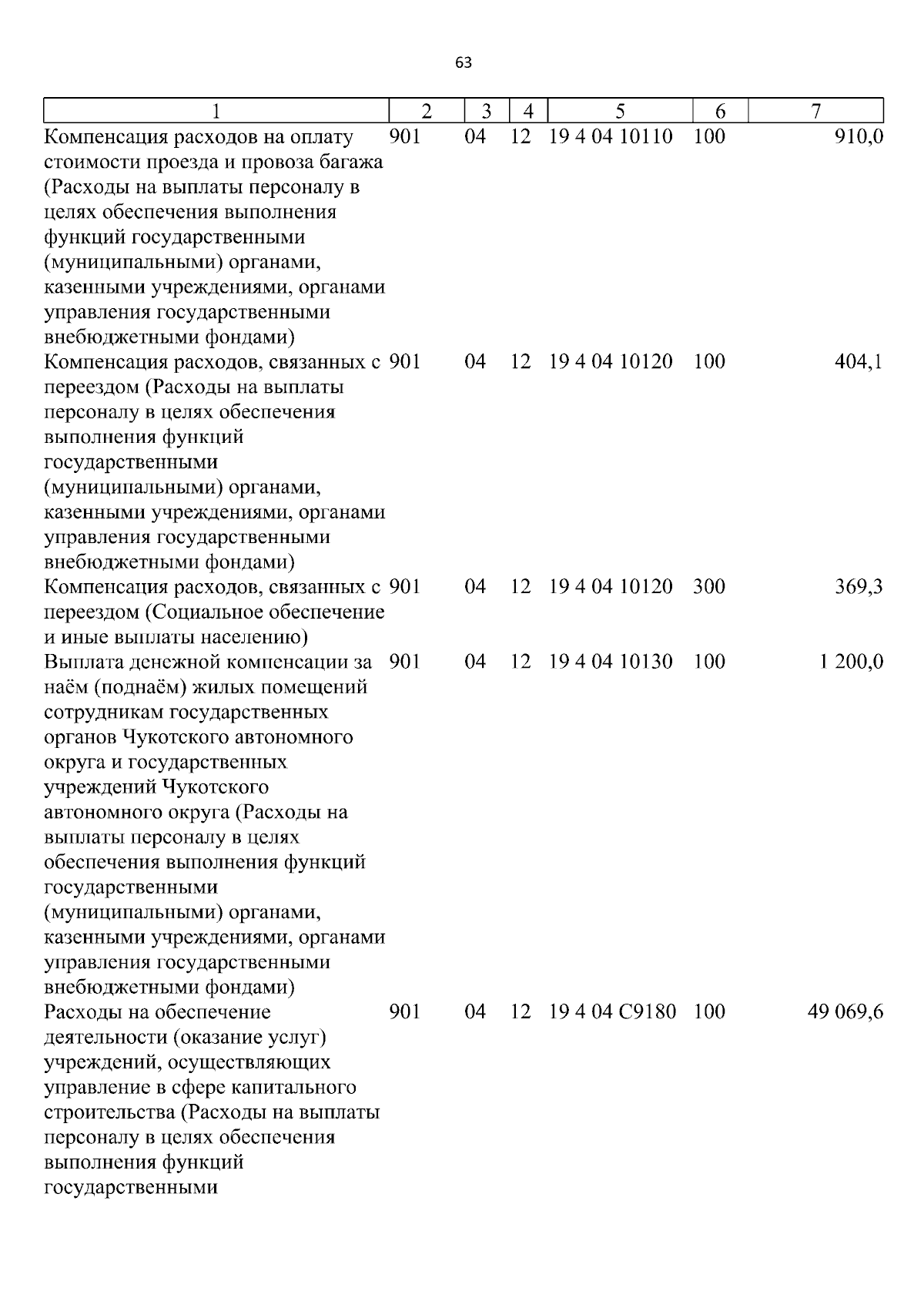 63

| 1 | 2 | 3 | 4 | 5 | 6 | 7 |
|---|---|---|---|---|---|---|
| Компенсация расходов на оплату стоимости проезда и провоза багажа (Расходы на выплаты персоналу в целях обеспечения выполнения функций государственными (муниципальными) органами, казенными учреждениями, органами управления государственными внебюджетными фондами) | 901 | 04 | 12 | 19 4 04 10110 | 100 | 910,0 |
| Компенсация расходов, связанных с переездом (Расходы на выплаты персоналу в целях обеспечения выполнения функций государственными (муниципальными) органами, казенными учреждениями, органами управления государственными внебюджетными фондами) | 901 | 04 | 12 | 19 4 04 10120 | 100 | 404,1 |
| Компенсация расходов, связанных с переездом (Социальное обеспечение и иные выплаты населению) | 901 | 04 | 12 | 19 4 04 10120 | 300 | 369,3 |
| Выплата денежной компенсации за наём (поднаём) жилых помещений сотрудникам государственных органов Чукотского автономного округа и государственных учреждений Чукотского автономного округа (Расходы на выплаты персоналу в целях обеспечения выполнения функций государственными (муниципальными) органами, казенными учреждениями, органами управления государственными внебюджетными фондами) | 901 | 04 | 12 | 19 4 04 10130 | 100 | 1 200,0 |
| Расходы на обеспечение деятельности (оказание услуг) учреждений, осуществляющих управление в сфере капитального строительства (Расходы на выплаты персоналу в целях обеспечения выполнения функций государственными | 901 | 04 | 12 | 19 4 04 С9180 | 100 | 49 069,6 |